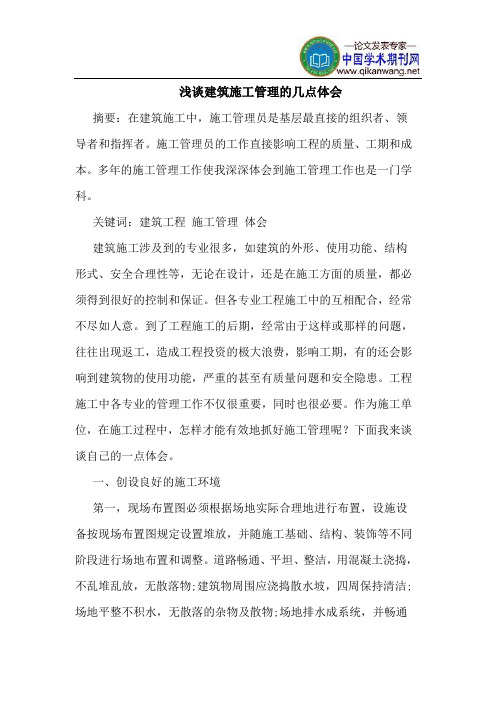 —论文发表专家—
中国学术期刊网
www.qikanwang.net

浅谈建筑施工管理的几点体会

摘要：在建筑施工中，施工管理员是基层最直接的组织者、领导者和指挥者。施工管理员的工作直接影响工程的质量、工期和成本。多年的施工管理工作使我深深体会到施工管理工作也是一门学科。

关键词：建筑工程 施工管理 体会

建筑施工涉及到的专业很多，如建筑的外形、使用功能、结构形式、安全合理性等，无论在设计，还是在施工方面的质量，都必须得到很好的控制和保证。但各专业工程施工中的互相配合，经常不尽如人意。到了工程施工的后期，经常由于这样或那样的问题，往往出现返工，造成工程投资的极大浪费，影响工期，有的还会影响到建筑物的使用功能，严重的甚至有质量问题和安全隐患。工程施工中各专业的管理工作不仅很重要，同时也很必要。作为施工单位，在施工过程中，怎样才能有效地抓好施工管理呢？下面我来谈谈自己的一点体会。

一、创设良好的施工环境

第一，现场布置图必须根据场地实际合理地进行布置，设施设备按现场布置图规定设置堆放，并随施工基础、结构、装饰等不同阶段进行场地布置和调整。道路畅通、平坦、整洁，用混凝土浇捣，不乱堆乱放，无散落物;建筑物周围应浇捣散水坡，四周保持清洁;场地平整不积水，无散落的杂物及散物;场地排水成系统，并畅通